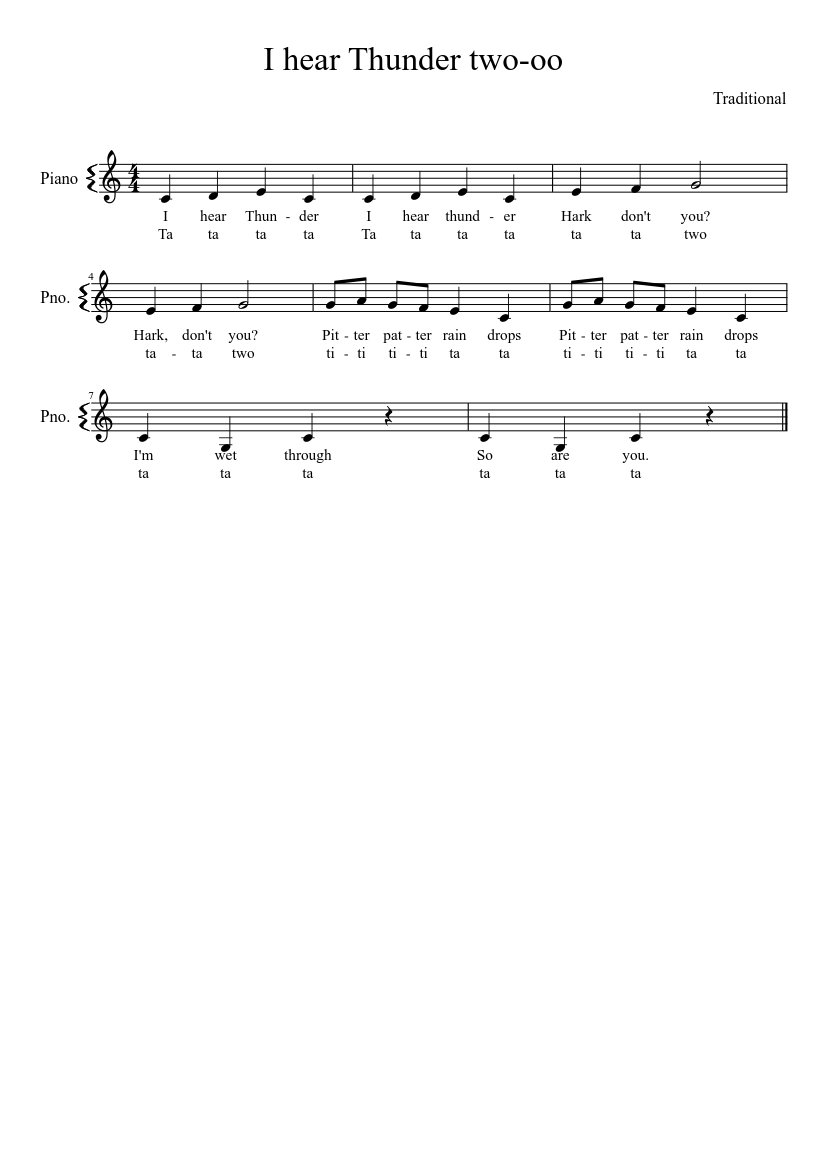 I hear Thunder two-oo

Traditional

Piano

I hear Thun - der I hear thund - er Hark don't you?
Ta ta ta ta Ta ta ta ta ta ta two

4

Pno.

Hark, don't you? Pit - ter pat - ter rain drops Pit - ter pat - ter rain drops
ta - ta two ti - ti ti - ti ta ta ti - ti ti - ti ta ta

7

Pno.

I'm wet through So are you.
ta ta ta ta ta ta